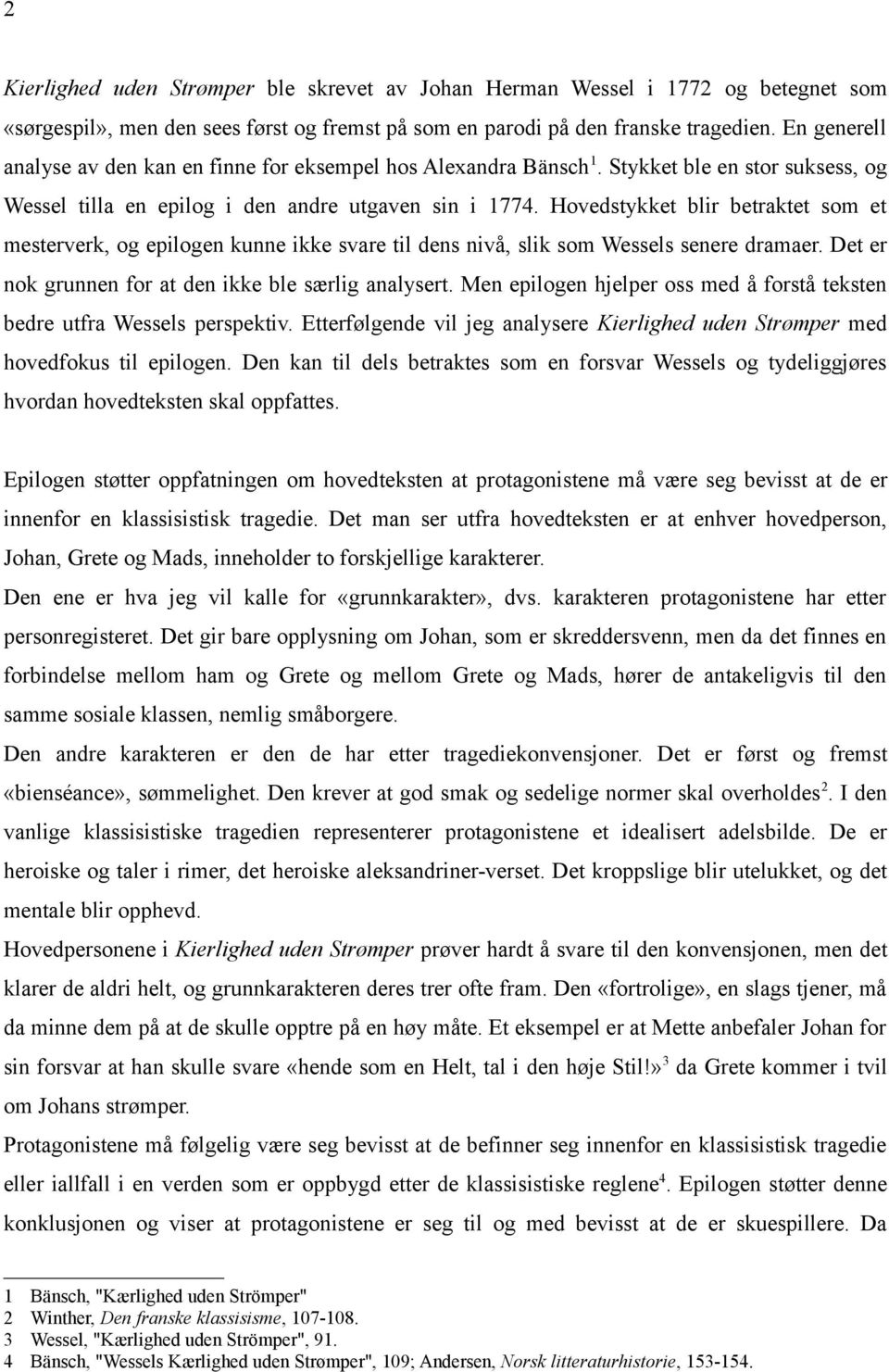 2

Kierlighed uden Strømper ble skrevet av Johan Herman Wessel i 1772 og betegnet som «sørgespil», men den sees først og fremst på som en parodi på den franske tragedien. En generell analyse av den kan en finne for eksempel hos Alexandra Bänsch$^1$. Stykket ble en stor suksess, og Wessel tilla en epilog i den andre utgaven sin i 1774. Hovedstykket blir betraktet som et mesterverk, og epilogen kunne ikke svare til dens nivå, slik som Wessels senere dramaer. Det er nok grunnen for at den ikke ble særlig analysert. Men epilogen hjelper oss med å forstå teksten bedre utfra Wessels perspektiv. Etterfølgende vil jeg analysere Kierlighed uden Strømper med hovedfokus til epilogen. Den kan til dels betraktes som en forsvar Wessels og tydeliggjøres hvordan hovedteksten skal oppfattes.

Epilogen støtter oppfatningen om hovedteksten at protagonistene må være seg bevisst at de er innenfor en klassisistisk tragedie. Det man ser utfra hovedteksten er at enhver hovedperson, Johan, Grete og Mads, inneholder to forskjellige karakterer.
Den ene er hva jeg vil kalle for «grunnkarakter», dvs. karakteren protagonistene har etter personregisteret. Det gir bare opplysning om Johan, som er skreddersvenn, men da det finnes en forbindelse mellom ham og Grete og mellom Grete og Mads, hører de antakeligvis til den samme sosiale klassen, nemlig småborgere.
Den andre karakteren er den de har etter tragediekonvensjoner. Det er først og fremst «bienséance», sømmelighet. Den krever at god smak og sedelige normer skal overholdes$^2$. I den vanlige klassisistiske tragedien representerer protagonistene et idealisert adelsbilde. De er heroiske og taler i rimer, det heroiske aleksandriner-verset. Det kroppslige blir utelukket, og det mentale blir opphevd.
Hovedpersonene i Kierlighed uden Strømper prøver hardt å svare til den konvensjonen, men det klarer de aldri helt, og grunnkarakteren deres trer ofte fram. Den «fortrolige», en slags tjener, må da minne dem på at de skulle opptre på en høy måte. Et eksempel er at Mette anbefaler Johan for sin forsvar at han skulle svare «hende som en Helt, tal i den høje Stil!»$^3$ da Grete kommer i tvil om Johans strømper.
Protagonistene må følgelig være seg bevisst at de befinner seg innenfor en klassisistisk tragedie eller iallfall i en verden som er oppbygd etter de klassisistiske reglene$^4$. Epilogen støtter denne konklusjonen og viser at protagonistene er seg til og med bevisst at de er skuespillere. Da

1 Bänsch, "Kærlighed uden Strömper"
2 Winther, Den franske klassisisme, 107-108.
3 Wessel, "Kærlighed uden Strömper", 91.
4 Bänsch, "Wessels Kærlighed uden Strømper", 109; Andersen, Norsk litteraturhistorie, 153-154.